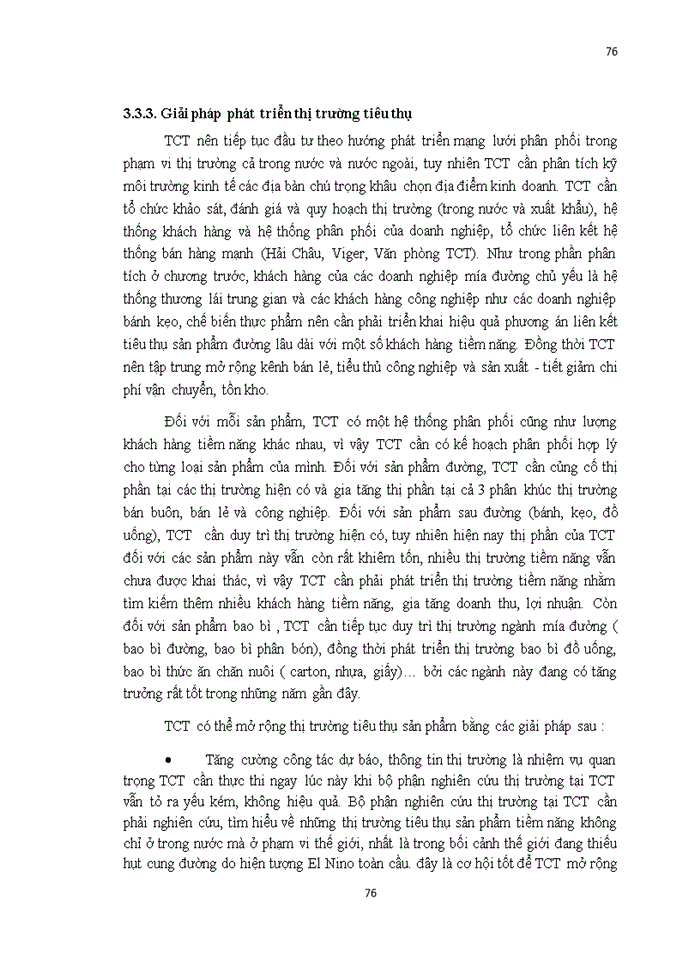 76

3.3.3. Giải pháp phát triển thị trường tiêu thụ

TCT nên tiếp tục đầu tư theo hướng phát triển mạng lưới phân phối trong phạm vi thị trường cả trong nước và nước ngoài, tuy nhiên TCT cần phân tích kỹ môi trường kinh tế các địa bàn chú trọng khâu chọn địa điểm kinh doanh. TCT cần tổ chức khảo sát, đánh giá và quy hoạch thị trường (trong nước và xuất khẩu), hệ thống khách hàng và hệ thống phân phối của doanh nghiệp, tổ chức liên kết hệ thống bán hàng mạnh (Hải Châu, Viger, Văn phòng TCT). Như trong phần phân tích ở chương trước, khách hàng của các doanh nghiệp mía đường chủ yếu là hệ thống thương lái trung gian và các khách hàng công nghiệp như các doanh nghiệp bánh kẹo, chế biến thực phẩm nên cần phải triển khai hiệu quả phương án liên kết tiêu thụ sản phẩm đường lâu dài với một số khách hàng tiềm năng. Đồng thời TCT nên tập trung mở rộng kênh bán lẻ, tiểu thủ công nghiệp và sản xuất - tiết giảm chi phí vận chuyển, tồn kho.

Đối với mỗi sản phẩm, TCT có một hệ thống phân phối cũng như lượng khách hàng tiềm năng khác nhau, vì vậy TCT cần có kế hoạch phân phối hợp lý cho từng loại sản phẩm của mình. Đối với sản phẩm đường, TCT cần củng cố thị phần tại các thị trường hiện có và gia tăng thị phần tại cả 3 phân khúc thị trường bán buôn, bán lẻ và công nghiệp. Đối với sản phẩm sau đường (bánh, kẹo, đồ uống), TCT cần duy trì thị trường hiện có, tuy nhiên hiện nay thị phần của TCT đối với các sản phẩm này vẫn còn rất khiêm tốn, nhiều thị trường tiềm năng vẫn chưa được khai thác, vì vậy TCT cần phải phát triển thị trường tiềm năng nhằm tìm kiếm thêm nhiều khách hàng tiềm năng, gia tăng doanh thu, lợi nhuận. Còn đối với sản phẩm bao bì , TCT cần tiếp tục duy trì thị trường ngành mía đường ( bao bì đường, bao bì phân bón), đồng thời phát triển thị trường bao bì đồ uống, bao bì thức ăn chăn nuôi ( carton, nhựa, giấy)… bởi các ngành này đang có tăng trưởng rất tốt trong những năm gần đây.

TCT có thể mở rộng thị trường tiêu thụ sản phẩm bằng các giải pháp sau :

• Tăng cường công tác dự báo, thông tin thị trường là nhiệm vụ quan trọng TCT cần thực thi ngay lúc này khi bộ phận nghiên cứu thị trường tại TCT vẫn tỏ ra yếu kém, không hiệu quả. Bộ phận nghiên cứu thị trường tại TCT cần phải nghiên cứu, tìm hiểu về những thị trường tiêu thụ sản phẩm tiềm năng không chỉ ở trong nước mà ở phạm vi thế giới, nhất là trong bối cảnh thế giới đang thiếu hụt cung đường do hiện tượng El Nino toàn cầu. đây là cơ hội tốt để TCT mở rộng

76